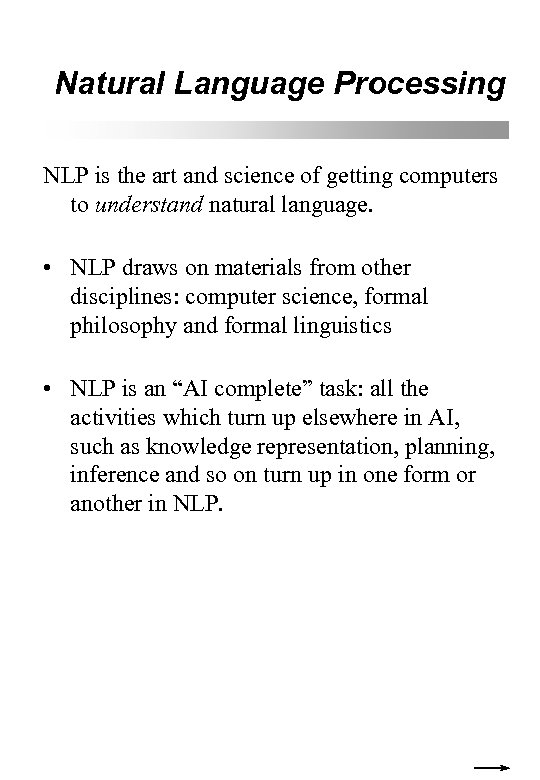 Natural Language Processing

NLP is the art and science of getting computers to understand natural language.

• NLP draws on materials from other disciplines: computer science, formal philosophy and formal linguistics

• NLP is an “AI complete” task: all the activities which turn up elsewhere in AI, such as knowledge representation, planning, inference and so on turn up in one form or another in NLP.